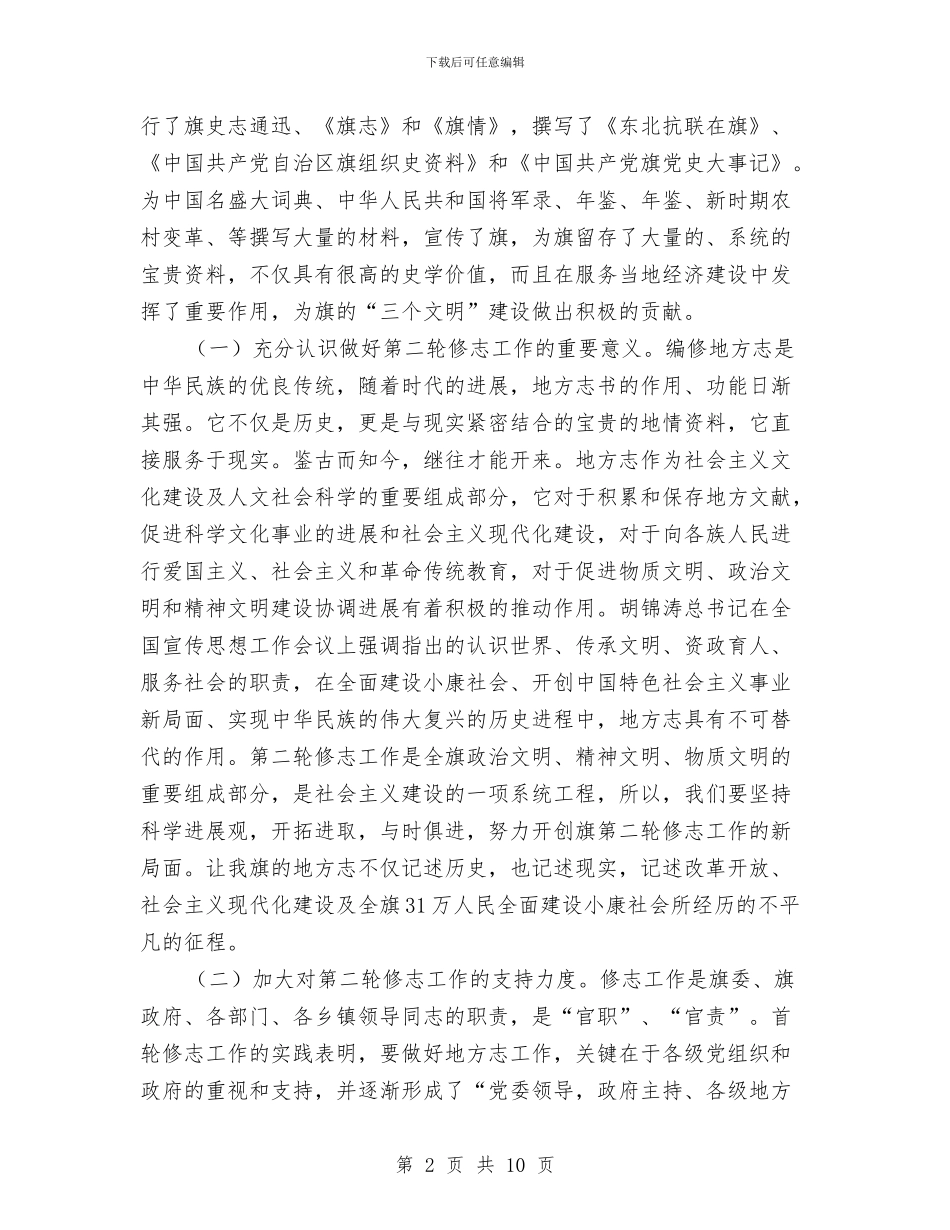 下载后可任意编辑

行了旗史志通迅、《旗志》和《旗情》，撰写了《东北抗联在旗》、《中国共产党自治区旗组织史资料》和《中国共产党旗党史大事记》。为中国名盛大词典、中华人民共和国将军录、年鉴、年鉴、新时期农村变革、等撰写大量的材料，宣传了旗，为旗留存了大量的、系统的宝贵资料，不仅具有很高的史学价值，而且在服务当地经济建设中发挥了重要作用，为旗的“三个文明”建设做出积极的贡献。

（一）充分认识做好第二轮修志工作的重要意义。编修地方志是中华民族的优良传统，随着时代的进展，地方志书的作用、功能日渐其强。它不仅是历史，更是与现实紧密结合的宝贵的地情资料，它直接服务于现实。鉴古而知今，继往才能开来。地方志作为社会主义文化建设及人文社会科学的重要组成部分，它对于积累和保存地方文献，促进科学文化事业的进展和社会主义现代化建设，对于向各族人民进行爱国主义、社会主义和革命传统教育，对于促进物质文明、政治文明和精神文明建设协调进展有着积极的推动作用。胡锦涛总书记在全国宣传思想工作会议上强调指出的认识世界、传承文明、资政育人、服务社会的职责，在全面建设小康社会、开创中国特色社会主义事业新局面、实现中华民族的伟大复兴的历史进程中，地方志具有不可替代的作用。第二轮修志工作是全旗政治文明、精神文明、物质文明的重要组成部分，是社会主义建设的一项系统工程，所以，我们要坚持科学进展观，开拓进取，与时俱进，努力开创旗第二轮修志工作的新局面。让我旗的地方志不仅记述历史，也记述现实，记述改革开放、社会主义现代化建设及全旗31万人民全面建设小康社会所经历的不平凡的征程。

（二）加大对第二轮修志工作的支持力度。修志工作是旗委、旗政府、各部门、各乡镇领导同志的职责，是“官职”、“官责”。首轮修志工作的实践表明，要做好地方志工作，关键在于各级党组织和政府的重视和支持，并逐渐形成了“党委领导，政府主持、各级地方

第 2 页 共 10 页